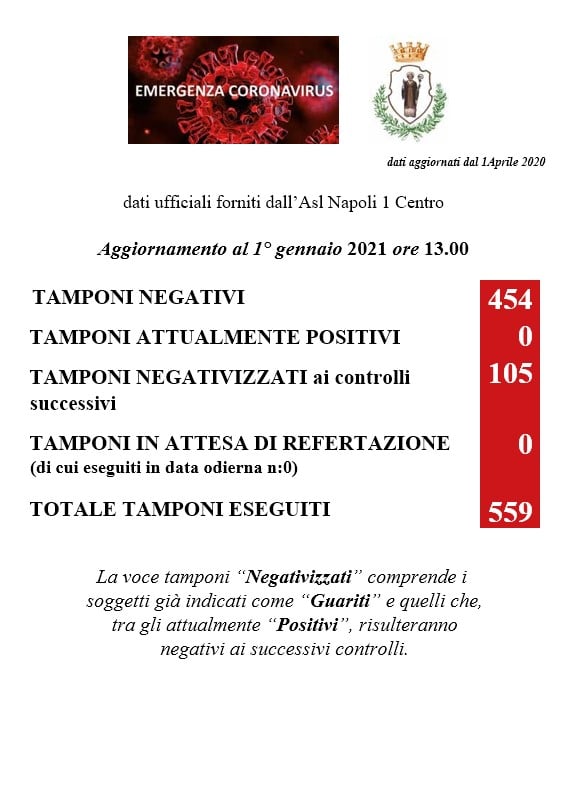 EMERGENZA CORONAVIRUS

dati aggiornati dal 1Aprile 2020

dati ufficiali forniti dall'Asl Napoli 1 Centro

Aggiornamento al 1° gennaio 2021 ore 13.00

| | |
|---|---|
| TAMPONI NEGATIVI | 454 |
| TAMPONI ATTUALMENTE POSITIVI | 0 |
| TAMPONI NEGATIVIZZATI ai controlli successivi | 105 |
| TAMPONI IN ATTESA DI REFERTAZIONE (di cui eseguiti in data odierna n:0) | 0 |
| TOTALE TAMPONI ESEGUITI | 559 |

La voce tamponi "Negativizzati" comprende i soggetti già indicati come "Guariti" e quelli che, tra gli attualmente "Positivi", risulteranno negativi ai successivi controlli.